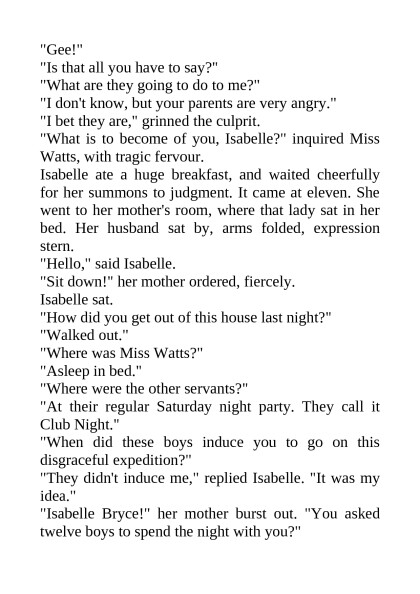 "Gee!"

"Is that all you have to say?"

"What are they going to do to me?"

"I don't know, but your parents are very angry."

"I bet they are," grinned the culprit.

"What is to become of you, Isabelle?" inquired Miss Watts, with tragic fervour.

Isabelle ate a huge breakfast, and waited cheerfully for her summons to judgment. It came at eleven. She went to her mother's room, where that lady sat in her bed. Her husband sat by, arms folded, expression stern.

"Hello," said Isabelle.

"Sit down!" her mother ordered, fiercely.

Isabelle sat.

"How did you get out of this house last night?"

"Walked out."

"Where was Miss Watts?"

"Asleep in bed."

"Where were the other servants?"

"At their regular Saturday night party. They call it Club Night."

"When did these boys induce you to go on this disgraceful expedition?"

"They didn't induce me," replied Isabelle. "It was my idea."

"Isabelle Bryce!" her mother burst out. "You asked twelve boys to spend the night with you?"